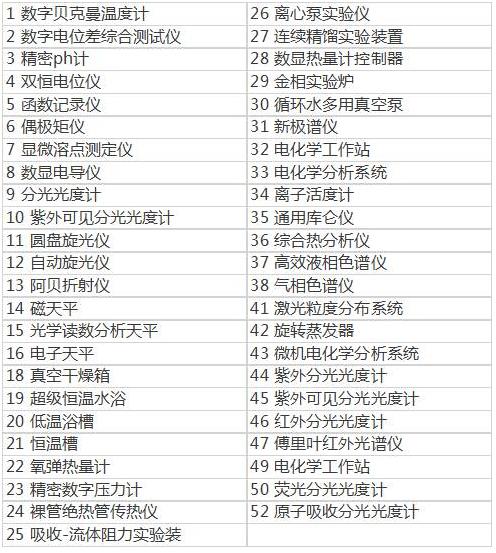 | 1 数字贝克曼温度计 | 26 离心泵实验仪 |
|---|---|
| 2 数字电位差综合测试仪 | 27 连续精馏实验装置 |
| 3 精密ph计 | 28 数显热量计控制器 |
| 4 双恒电位仪 | 29 金相实验炉 |
| 5 函数记录仪 | 30 循环水多用真空泵 |
| 6 偶极矩仪 | 31 新极谱仪 |
| 7 显微溶点测定仪 | 32 电化学工作站 |
| 8 数显电导仪 | 33 电化学分析系统 |
| 9 分光光度计 | 34 离子活度计 |
| 10 紫外可见分光光度计 | 35 通用库仑仪 |
| 11 圆盘旋光仪 | 36 综合热分析仪 |
| 12 自动旋光仪 | 37 高效液相色谱仪 |
| 13 阿贝折射仪 | 38 气相色谱仪 |
| 14 磁天平 | 41 激光粒度分布系统 |
| 15 光学读数分析天平 | 42 旋转蒸发器 |
| 16 电子天平 | 43 微机电化学分析系统 |
| 18 真空干燥箱 | 44 紫外分光光度计 |
| 19 超级恒温水浴 | 45 紫外可见分光光度计 |
| 20 低温浴槽 | 46 红外分光光度计 |
| 21 恒温槽 | 47 傅里叶红外光谱仪 |
| 22 氧弹热量计 | 49 电化学工作站 |
| 23 精密数字压力计 | 50 荧光分光光度计 |
| 24 裸管绝热管传热仪 | 52 原子吸收分光光度计 |
| 25 吸收-流体阻力实验装 | |